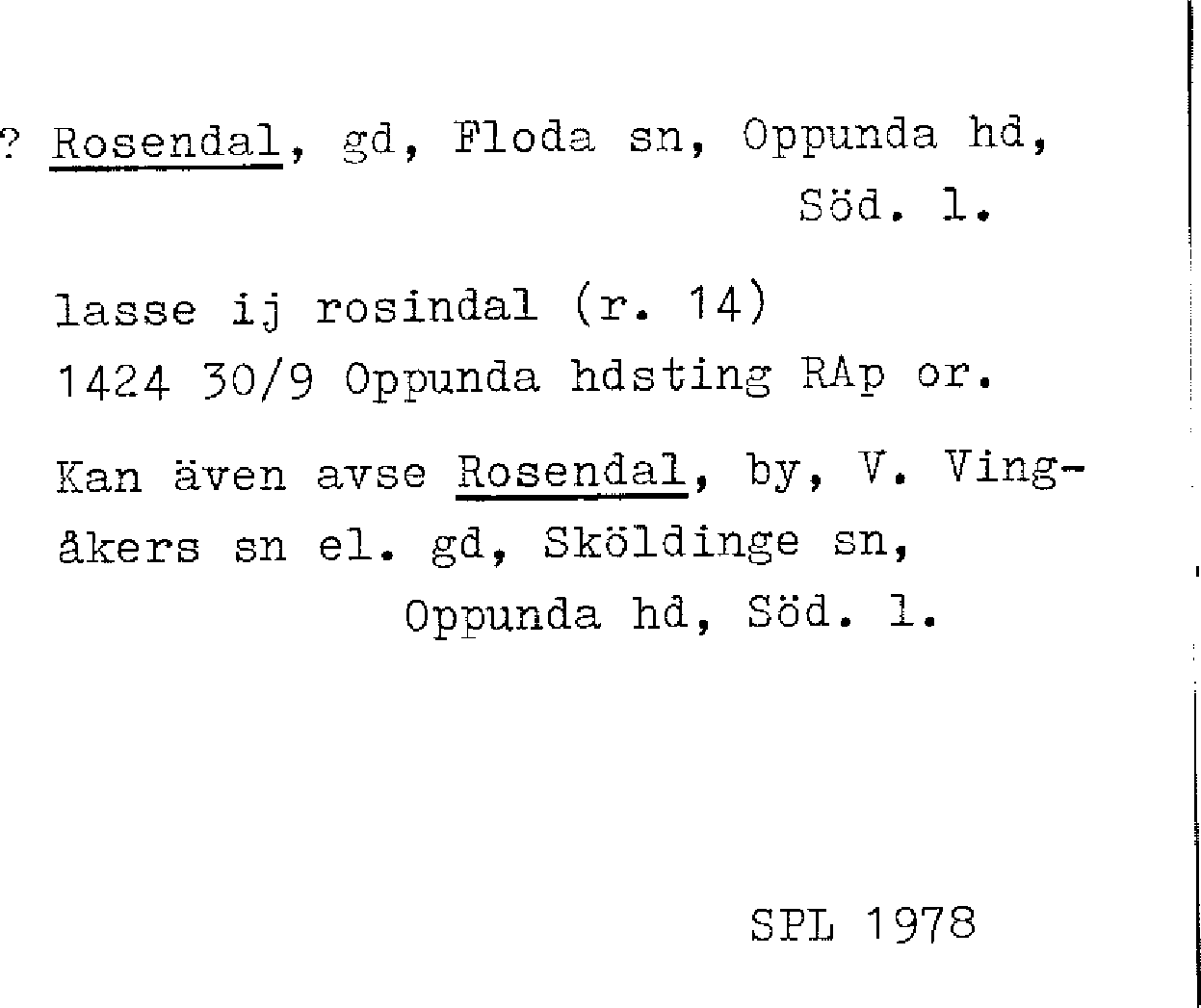 ? Rosendal, gd, Floda sn, Oppunda hd,
Söd. l.

lasse ij rosindal (r. 14)
1424 30/9 Oppunda hdsting RAp or.

Kan även avse Rosendal, by, V. Vingåkers sn el. gd, Sköldinge sn,
Oppunda hd, Söd. l.

SPL 1978